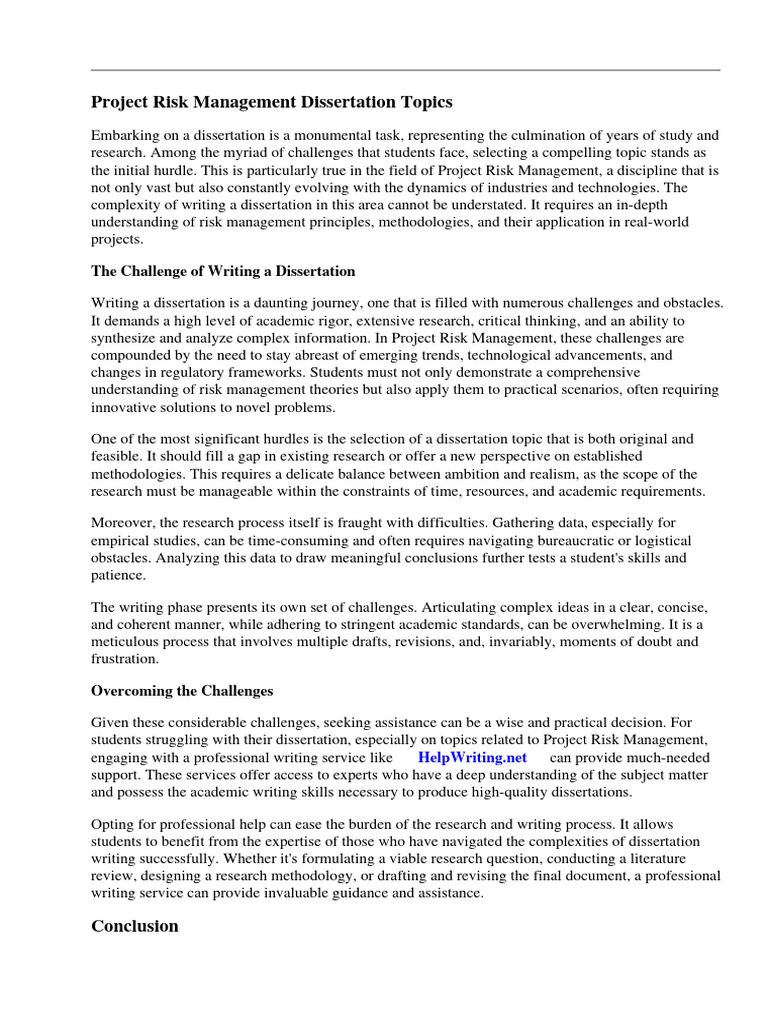 Project Risk Management Dissertation Topics

Embarking on a dissertation is a monumental task, representing the culmination of years of study and research. Among the myriad of challenges that students face, selecting a compelling topic stands as the initial hurdle. This is particularly true in the field of Project Risk Management, a discipline that is not only vast but also constantly evolving with the dynamics of industries and technologies. The complexity of writing a dissertation in this area cannot be understated. It requires an in-depth understanding of risk management principles, methodologies, and their application in real-world projects.

The Challenge of Writing a Dissertation

Writing a dissertation is a daunting journey, one that is filled with numerous challenges and obstacles. It demands a high level of academic rigor, extensive research, critical thinking, and an ability to synthesize and analyze complex information. In Project Risk Management, these challenges are compounded by the need to stay abreast of emerging trends, technological advancements, and changes in regulatory frameworks. Students must not only demonstrate a comprehensive understanding of risk management theories but also apply them to practical scenarios, often requiring innovative solutions to novel problems.

One of the most significant hurdles is the selection of a dissertation topic that is both original and feasible. It should fill a gap in existing research or offer a new perspective on established methodologies. This requires a delicate balance between ambition and realism, as the scope of the research must be manageable within the constraints of time, resources, and academic requirements.

Moreover, the research process itself is fraught with difficulties. Gathering data, especially for empirical studies, can be time-consuming and often requires navigating bureaucratic or logistical obstacles. Analyzing this data to draw meaningful conclusions further tests a student's skills and patience.

The writing phase presents its own set of challenges. Articulating complex ideas in a clear, concise, and coherent manner, while adhering to stringent academic standards, can be overwhelming. It is a meticulous process that involves multiple drafts, revisions, and, invariably, moments of doubt and frustration.

Overcoming the Challenges

Given these considerable challenges, seeking assistance can be a wise and practical decision. For students struggling with their dissertation, especially on topics related to Project Risk Management, engaging with a professional writing service like HelpWriting.net can provide much-needed support. These services offer access to experts who have a deep understanding of the subject matter and possess the academic writing skills necessary to produce high-quality dissertations.

Opting for professional help can ease the burden of the research and writing process. It allows students to benefit from the expertise of those who have navigated the complexities of dissertation writing successfully. Whether it's formulating a viable research question, conducting a literature review, designing a research methodology, or drafting and revising the final document, a professional writing service can provide invaluable guidance and assistance.

Conclusion